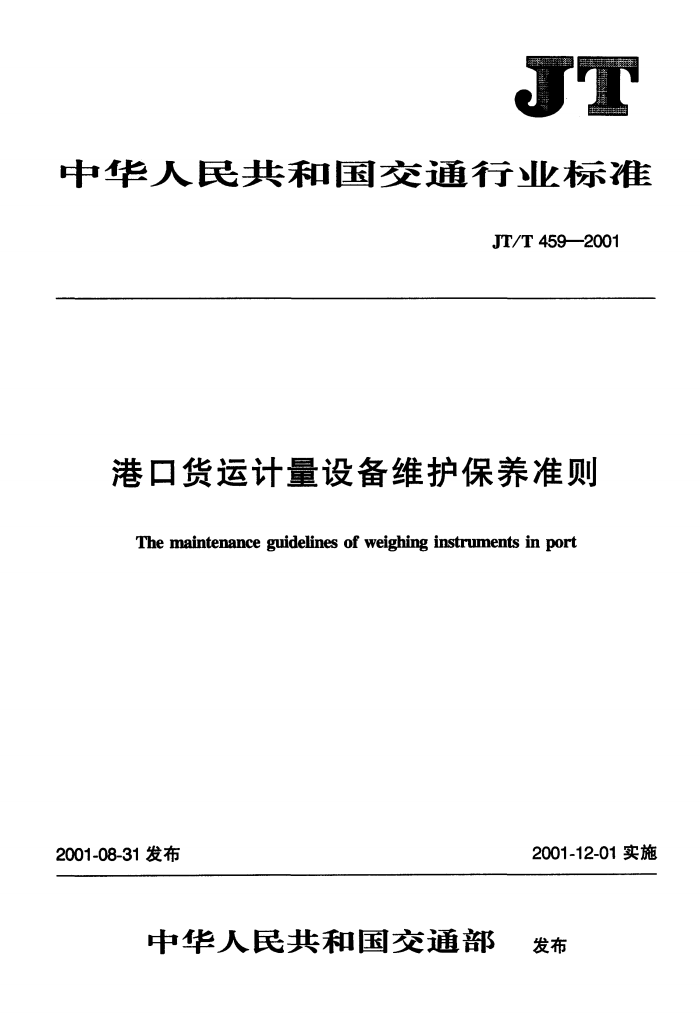 JT

中华人民共和国交通行业标准

JT/T 459—2001

港口货运计量设备维护保养准则

The maintenance guidelines of weighing instruments in port

2001-08-31 发布

2001-12-01 实施

中华人民共和国交通部 发布